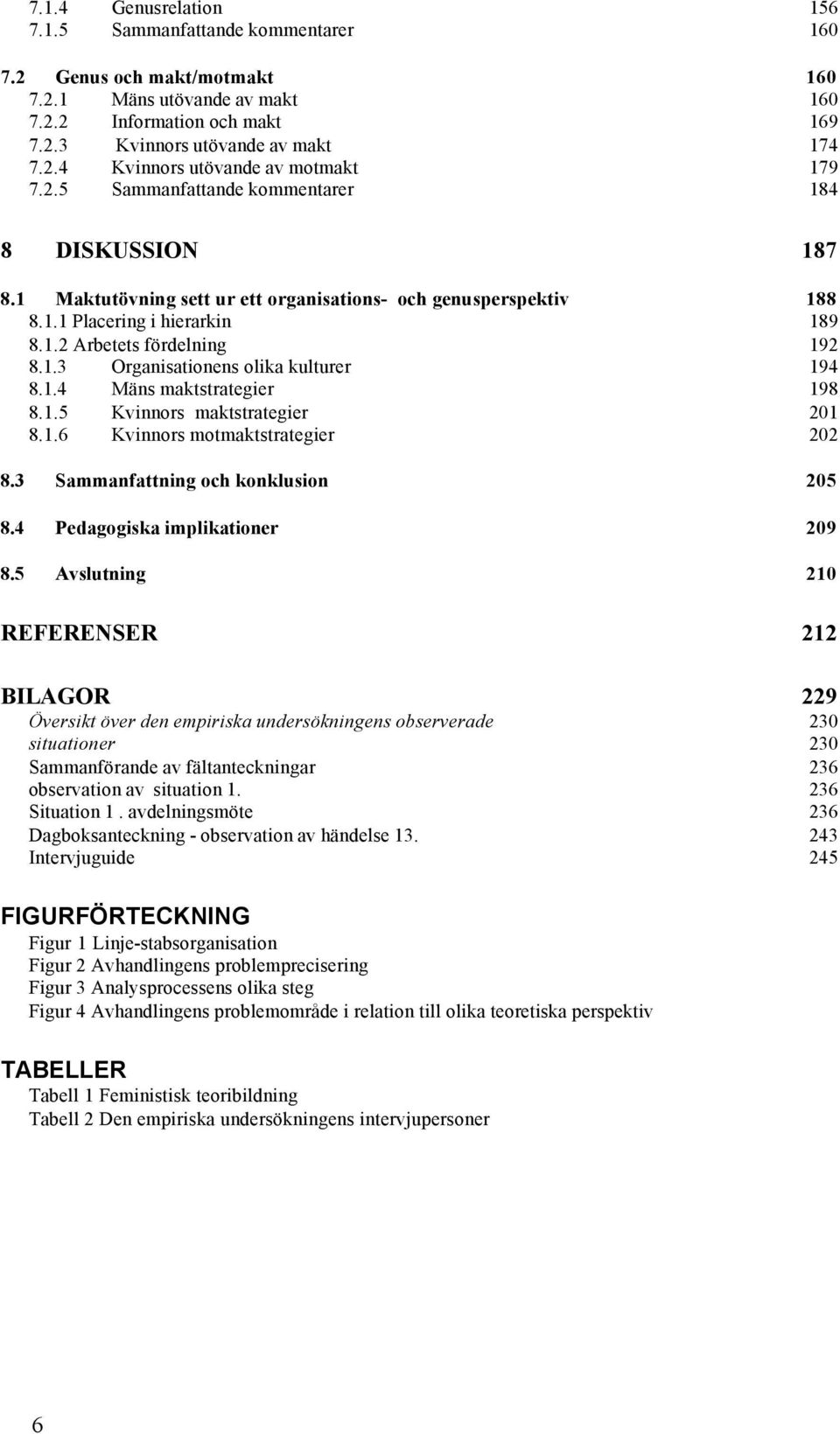 7.1.4 Genusrelation 156
7.1.5 Sammanfattande kommentarer 160

7.2 Genus och makt/motmakt 160
7.2.1 Mäns utövande av makt 160
7.2.2 Information och makt 169
7.2.3 Kvinnors utövande av makt 174
7.2.4 Kvinnors utövande av motmakt 179
7.2.5 Sammanfattande kommentarer 184

8 DISKUSSION 187

8.1 Maktutövning sett ur ett organisations- och genusperspektiv 188
8.1.1 Placering i hierarkin 189
8.1.2 Arbetets fördelning 192
8.1.3 Organisationens olika kulturer 194
8.1.4 Mäns maktstrategier 198
8.1.5 Kvinnors maktstrategier 201
8.1.6 Kvinnors motmaktstrategier 202

8.3 Sammanfattning och konklusion 205

8.4 Pedagogiska implikationer 209

8.5 Avslutning 210

REFERENSER 212

BILAGOR 229
Översikt över den empiriska undersökningens observerade 230
situationer 230
Sammanförande av fältanteckningar 236
observation av situation 1. 236
Situation 1 . avdelningsmöte 236
Dagboksanteckning - observation av händelse 13. 243
Intervjuguide 245

FIGURFÖRTECKNING
Figur 1 Linje-stabsorganisation
Figur 2 Avhandlingens problemprecisering
Figur 3 Analysprocessens olika steg
Figur 4 Avhandlingens problemområde i relation till olika teoretiska perspektiv

TABELLER
Tabell 1 Feministisk teoribildning
Tabell 2 Den empiriska undersökningens intervjupersoner

6